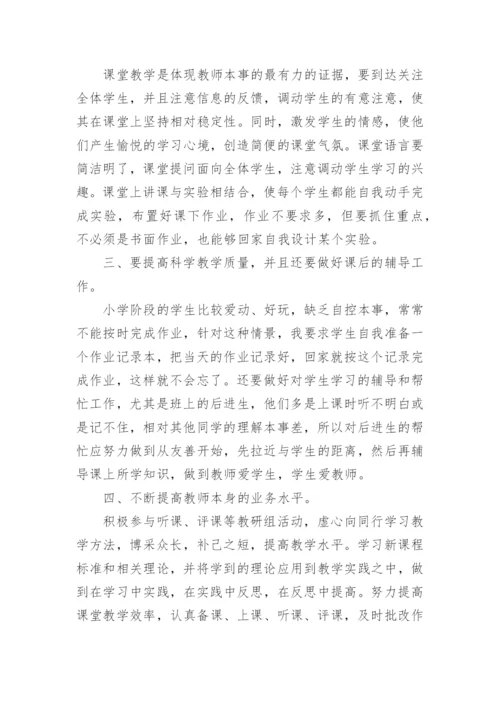 课堂教学是体现教师本事的最有力的证据，要到达关注全体学生，并且注意信息的反馈，调动学生的有意注意，使其在课堂上坚持相对稳定性。同时，激发学生的情感，使他们产生愉悦的学习心境，创造简便的课堂气氛。课堂语言要简洁明了，课堂提问面向全体学生，注意调动学生学习的兴趣。课堂上讲课与实验相结合，使每个学生都能自我动手完成实验，布置好课下作业，作业不要求多，但要抓住重点，不必须是书面作业，也能够回家自我设计某个实验。

三、要提高科学教学质量，并且还要做好课后的辅导工作。

小学阶段的学生比较爱动、好玩，缺乏自控本事，常常不能按时完成作业，针对这种情景，我要求学生自我准备一个作业记录本，把当天的作业记录好，回家就按这个记录完成作业，这样就不会忘了。还要做好对学生学习的辅导和帮忙工作，尤其是班上的后进生，他们多是上课时听不明白或是记不住，相对其他同学的理解本事差，所以对后进生的帮忙应努力做到从友善开始，先拉近与学生的距离，然后再辅导课上所学知识，做到教师爱学生，学生爱教师。

四、不断提高教师本身的业务水平。

积极参与听课、评课等教研组活动，虚心向同行学习教学方法，博采众长，补己之短，提高教学水平。学习新课程标准和相关理论，并将学到的理论应用到教学实践之中，做到在学习中实践，在实践中反思，在反思中提高。努力提高课堂教学效率，认真备课、上课、听课、评课，及时批改作